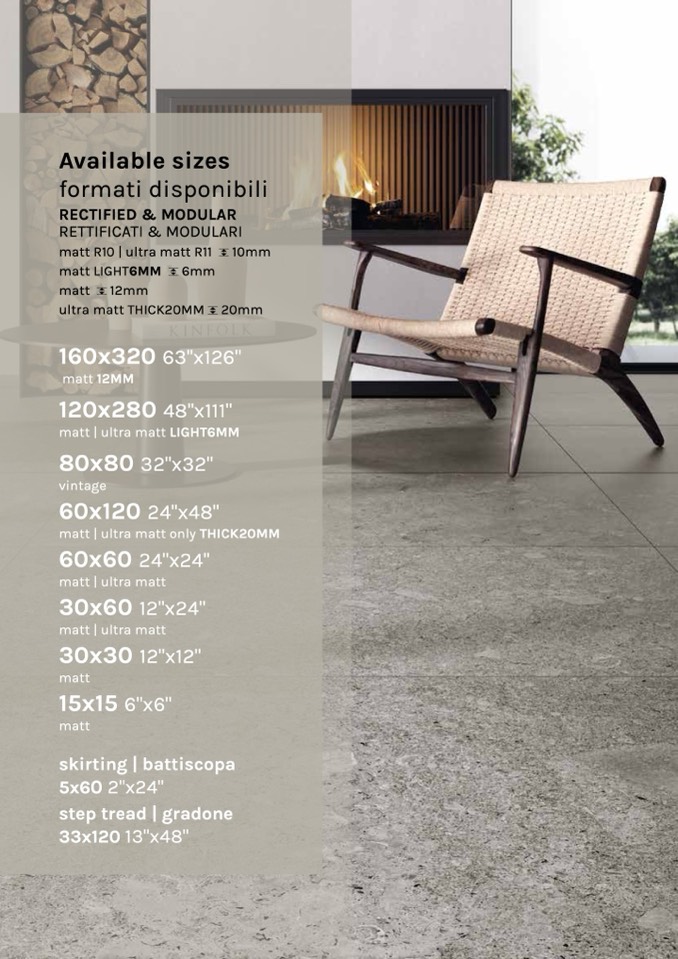 Available sizes
formati disponibili
RECTIFIED & MODULAR
RETTIFICATI & MODULARI
matt R10 | ultra matt R11 10mm
matt LIGHT6MM 6mm
matt 12mm
ultra matt THICK20MM 20mm

KINFOLK

160x320 63"x126"
matt 12MM

120x280 48"x111"
matt | ultra matt LIGHT6MM

80x80 32"x32"
vintage

60x120 24"x48"
matt | ultra matt only THICK20MM

60x60 24"x24"
matt | ultra matt

30x60 12"x24"
matt | ultra matt

30x30 12"x12"
matt

15x15 6"x6"
matt

skirting | battiscopa
5x60 2"x24"
step tread | gradone
33x120 13"x48"